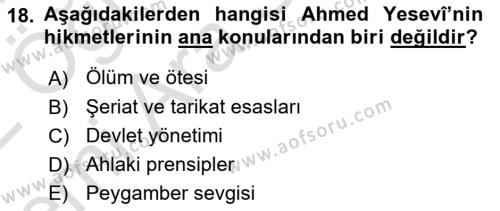 18. Aşağıdakilerden hangisi Ahmed Yesevî'nin hikmetlerinin ana konularından biri değildir?

A) Ölüm ve ötesi
B) Şeriat ve tarikat esasları
C) Devlet yönetimi
D) Ahlaki prensipler
E) Peygamber sevgisi

www.aofsoru.com